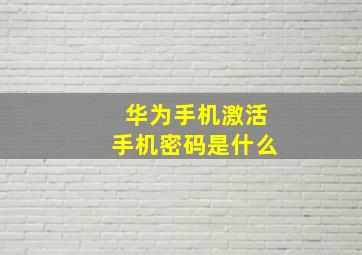 华为手机激活
手机密码是什么